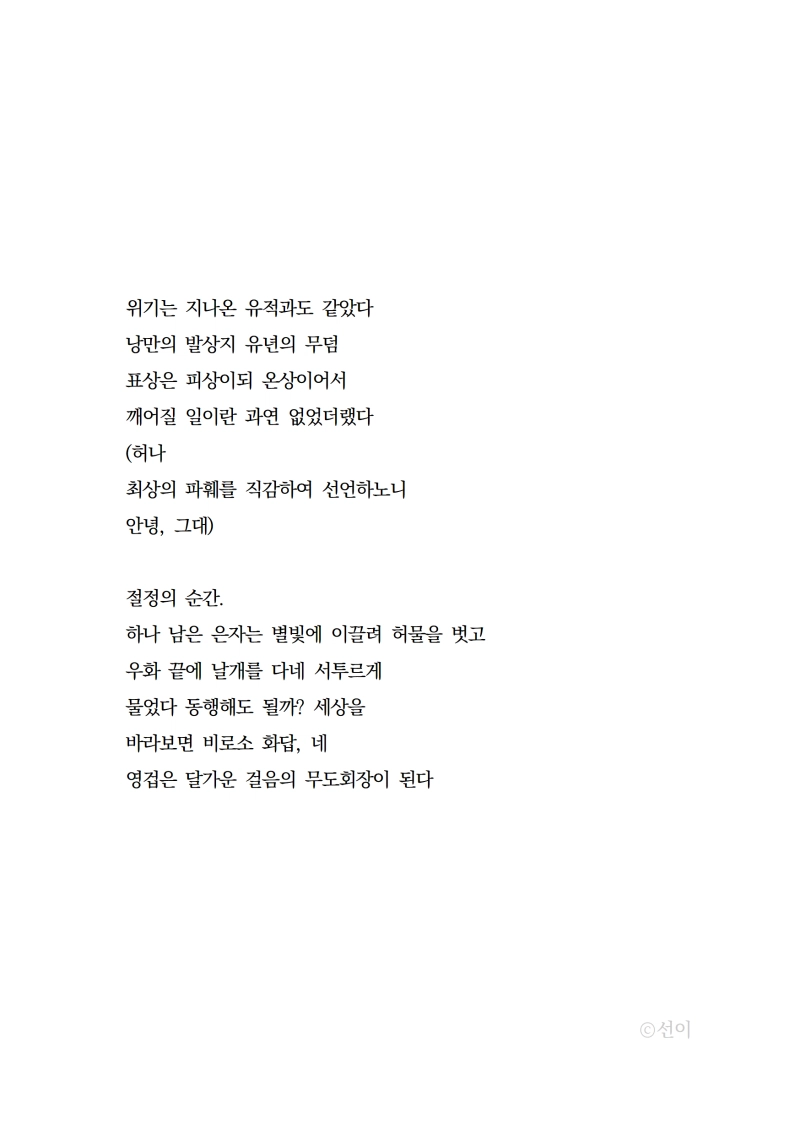 위기는 지나온 유적과도 같았다
낭만의 발상지 유년의 무덤
표상은 피상이되 온상이어서
깨어질 일이란 과연 없었더랬다
(허나
최상의 파훼를 직감하여 선언하노니
안녕, 그대)

절정의 순간.
하나 남은 은자는 별빛에 이끌려 허물을 벗고
우화 끝에 날개를 다네 서투르게
물었다 동행해도 될까? 세상을
바라보면 비로소 화답, 네
영겁은 달가운 걸음의 무도회장이 된다

©선이